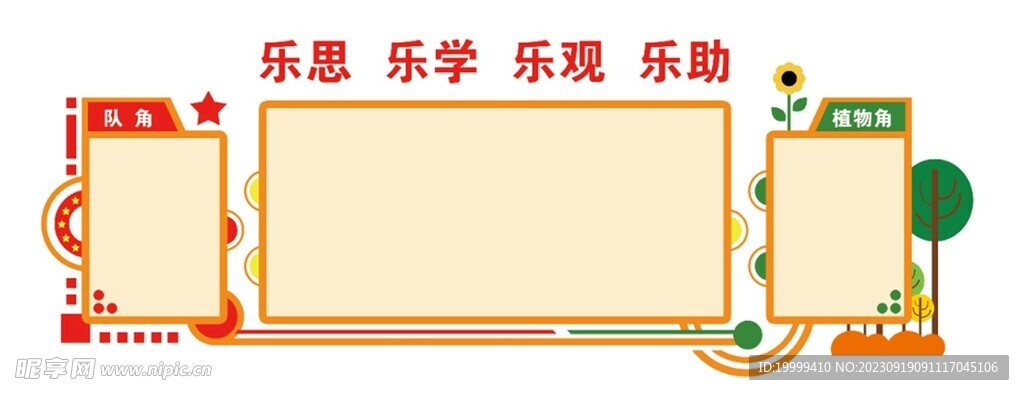 乐思 乐学 乐观 乐助

队角

植物角

昵享网 www.nipic.cn

ID:19999410 NO:20230919091117045106